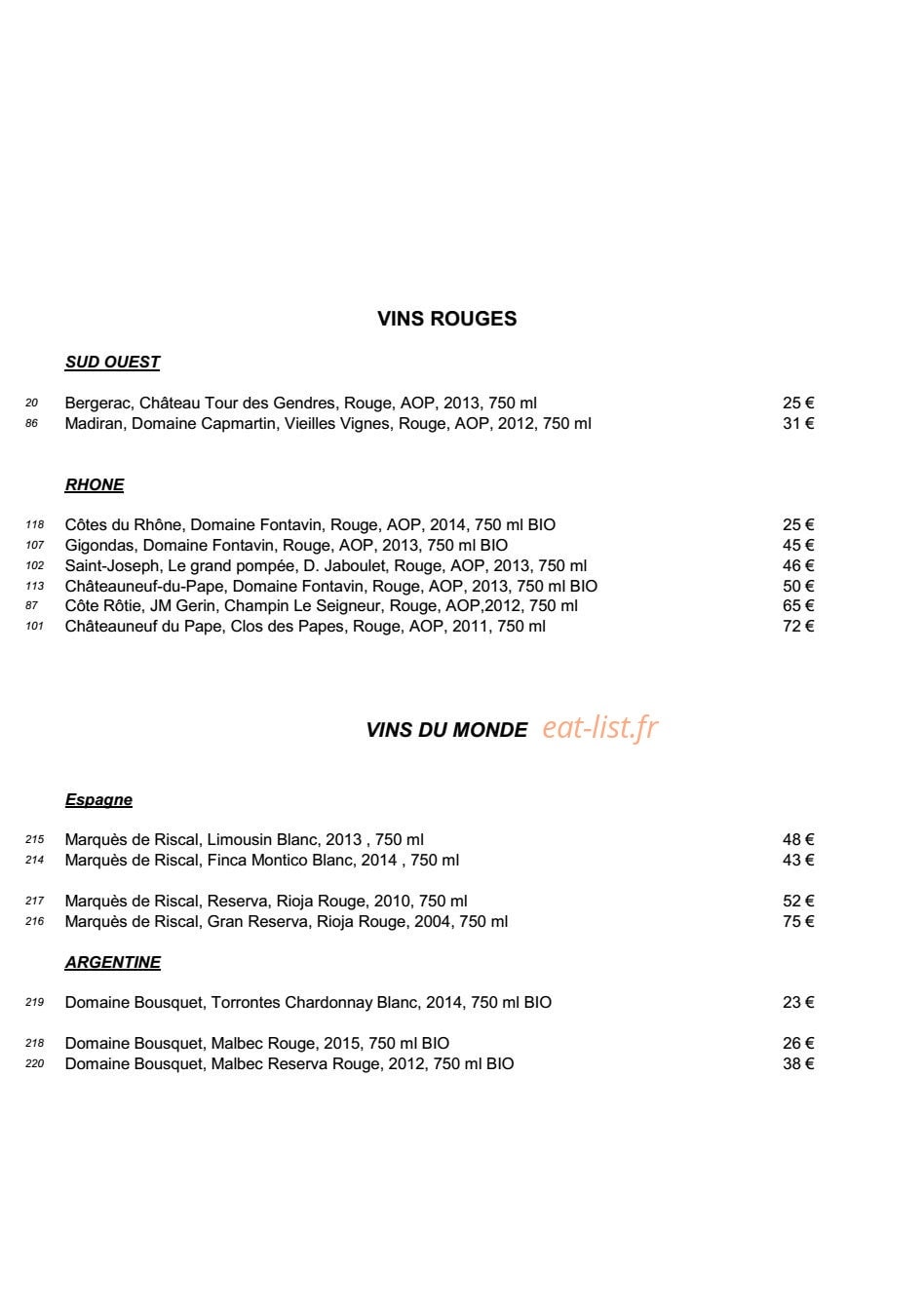 VINS ROUGES

SUD OUEST

20 Bergerac, Château Tour des Gendres, Rouge, AOP, 2013, 750 ml 25 €
86 Madiran, Domaine Capmartin, Vieilles Vignes, Rouge, AOP, 2012, 750 ml 31 €

RHONE

118 Côtes du Rhône, Domaine Fontavin, Rouge, AOP, 2014, 750 ml BIO 25 €
107 Gigondas, Domaine Fontavin, Rouge, AOP, 2013, 750 ml BIO 45 €
102 Saint-Joseph, Le grand pompée, D. Jaboulet, Rouge, AOP, 2013, 750 ml 46 €
113 Châteauneuf-du-Pape, Domaine Fontavin, Rouge, AOP, 2013, 750 ml BIO 50 €
87 Côte Rôtie, JM Gerin, Champin Le Seigneur, Rouge, AOP,2012, 750 ml 65 €
101 Châteauneuf du Pape, Clos des Papes, Rouge, AOP, 2011, 750 ml 72 €

VINS DU MONDE eat-list.fr

Espagne

215 Marquès de Riscal, Limousin Blanc, 2013 , 750 ml 48 €
214 Marquès de Riscal, Finca Montico Blanc, 2014 , 750 ml 43 €

217 Marquès de Riscal, Reserva, Rioja Rouge, 2010, 750 ml 52 €
216 Marquès de Riscal, Gran Reserva, Rioja Rouge, 2004, 750 ml 75 €

ARGENTINE

219 Domaine Bousquet, Torrontes Chardonnay Blanc, 2014, 750 ml BIO 23 €

218 Domaine Bousquet, Malbec Rouge, 2015, 750 ml BIO 26 €
220 Domaine Bousquet, Malbec Reserva Rouge, 2012, 750 ml BIO 38 €